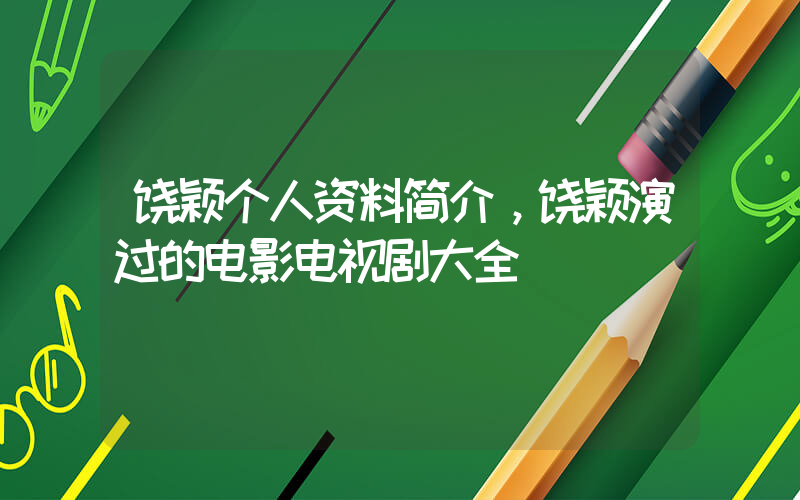 饶颖个人资料简介，饶颖演过的电影电视剧大全